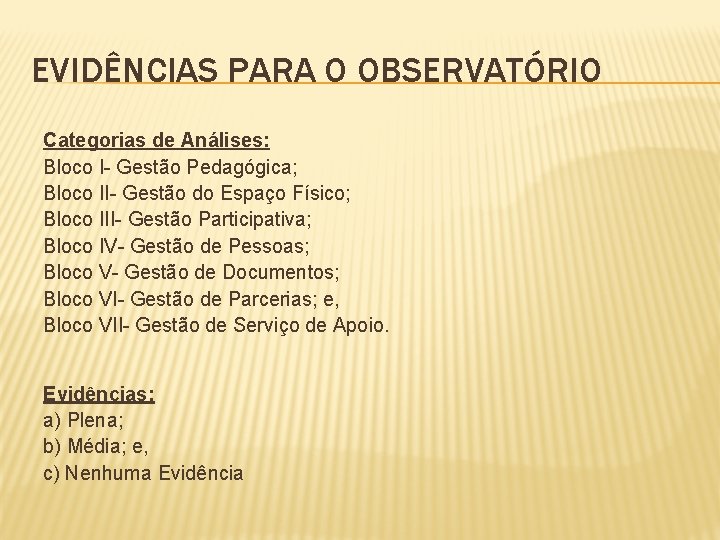 EVIDÊNCIAS PARA O OBSERVATÓRIO

Categorias de Análises:
Bloco I- Gestão Pedagógica;
Bloco II- Gestão do Espaço Físico;
Bloco III- Gestão Participativa;
Bloco IV- Gestão de Pessoas;
Bloco V- Gestão de Documentos;
Bloco VI- Gestão de Parcerias; e,
Bloco VII- Gestão de Serviço de Apoio.

Evidências:
a) Plena;
b) Média; e,
c) Nenhuma Evidência